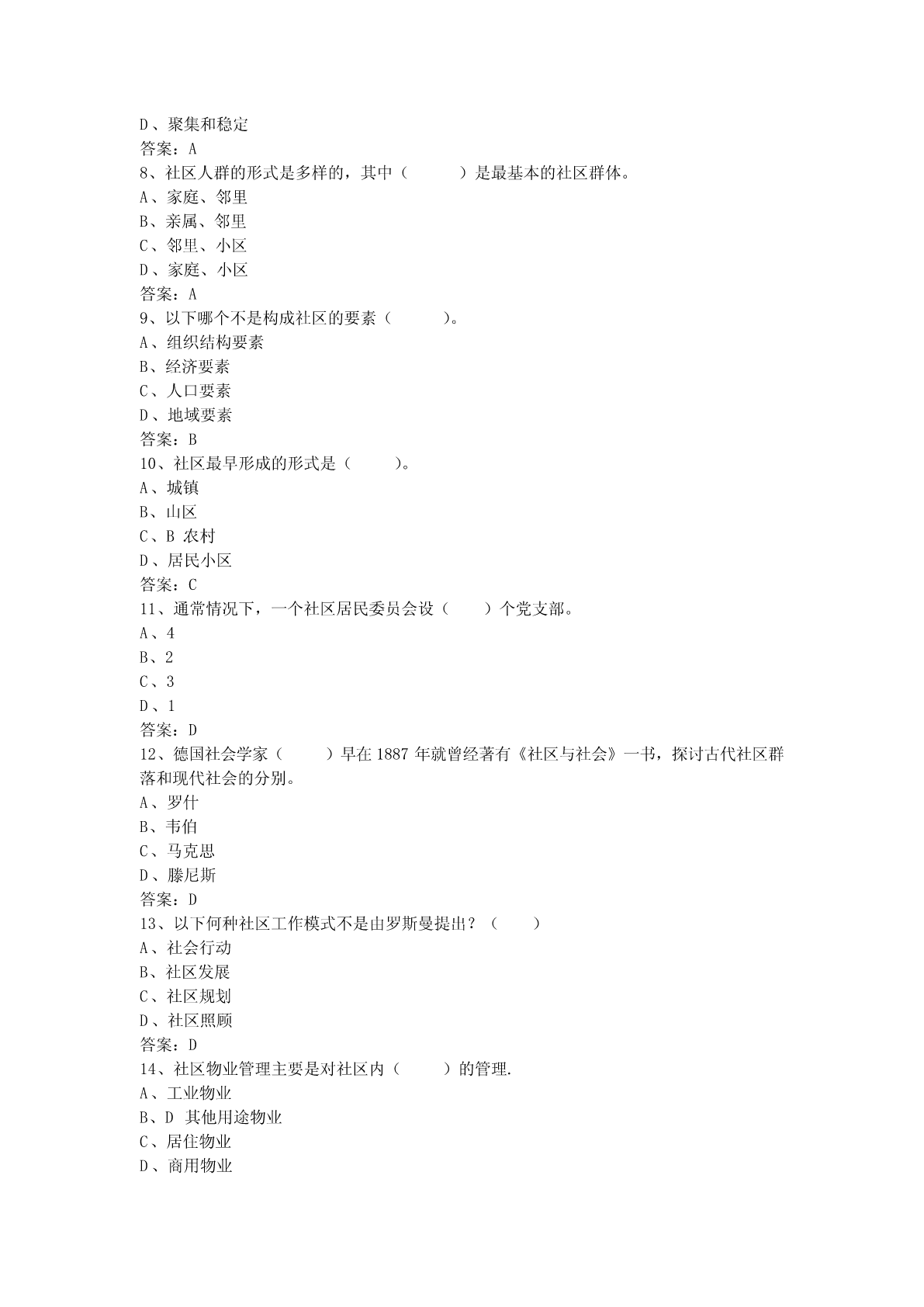 D、聚集和稳定
答案：A
8、社区人群的形式是多样的，其中（　　）是最基本的社区群体。
A、家庭、邻里
B、亲属、邻里
C、邻里、小区
D、家庭、小区
答案：A
9、以下哪个不是构成社区的要素（　　）。
A、组织结构要素
B、经济要素
C、人口要素
D、地域要素
答案：B
10、社区最早形成的形式是（　　）。
A、城镇
B、山区
C、B 农村
D、居民小区
答案：C
11、通常情况下，一个社区居民委员会设（　　）个党支部。
A、4
B、2
C、3
D、1
答案：D
12、德国社会学家（　　）早在 1887 年就曾经著有《社区与社会》一书，探讨古代社区群落和现代社会的分别。
A、罗什
B、韦伯
C、马克思
D、滕尼斯
答案：D
13、以下何种社区工作模式不是由罗斯曼提出？（　　）
A、社会行动
B、社区发展
C、社区规划
D、社区照顾
答案：D
14、社区物业管理主要是对社区内（　　）的管理.
A、工业物业
B、D 其他用途物业
C、居住物业
D、商用物业